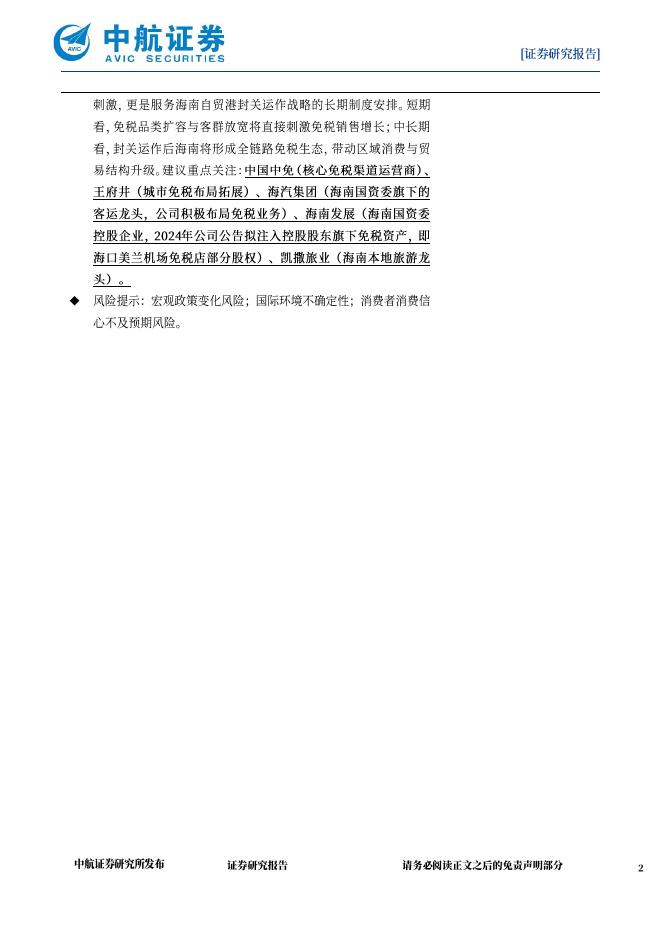 中航证券
AVIC SECURITIES

[证券研究报告]

刺激，更是服务海南自贸港封关运作战略的长期制度安排。短期看，免税品类扩容与客群放宽将直接刺激免税销售增长；中长期看，封关运作后海南将形成全链路免税生态，带动区域消费与贸易结构升级。建议重点关注：中国中免（核心免税渠道运营商）、王府井（城市免税布局拓展）、海汽集团（海南国资委旗下的客运龙头，公司积极布局免税业务）、海南发展（海南国资委控股企业，2024年公司公告拟注入控股股东旗下免税资产，即海口美兰机场免税店部分股权）、凯撒旅业（海南本地旅游龙头）。

◆ 风险提示：宏观政策变化风险；国际环境不确定性；消费者消费信心不及预期风险。

中航证券研究所发布 证券研究报告 请务必阅读正文之后的免责声明部分 2